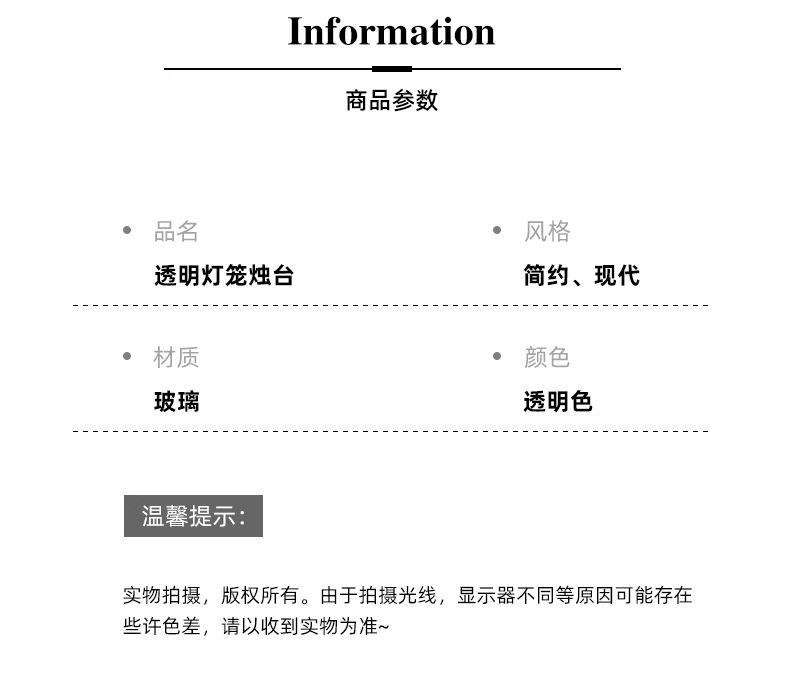 Information

商品参数

品名
透明灯笼烛台

风格
简约、现代

材质
玻璃

颜色
透明色

温馨提示:

实物拍摄，版权所有。由于拍摄光线，显示器不同等原因可能存在些许色差，请以收到实物为准~